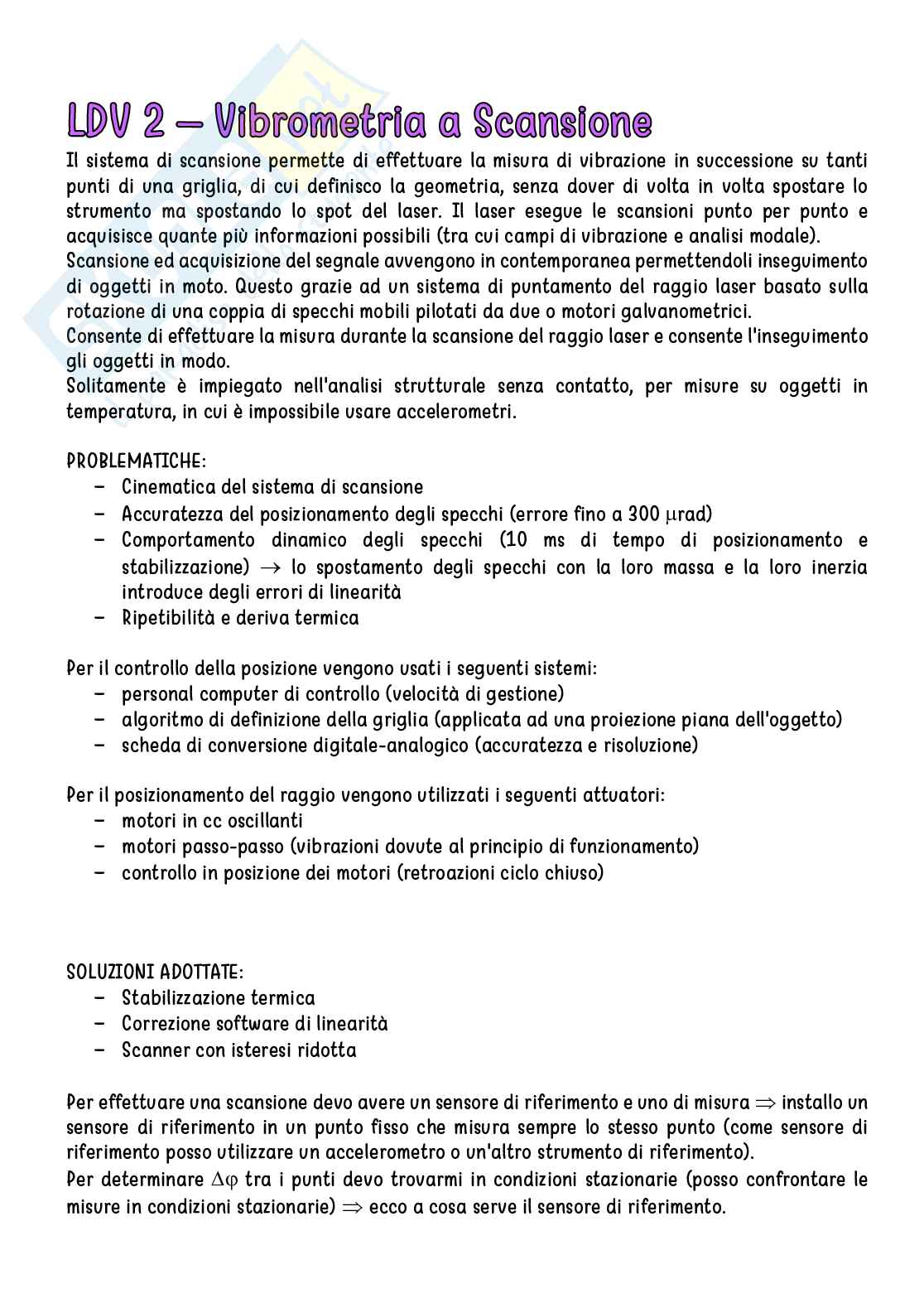 LDV 2 – Vibrometria a Scansione

Il sistema di scansione permette di effettuare la misura di vibrazione in successione su tanti punti di una griglia, di cui definisco la geometria, senza dover di volta in volta spostare lo strumento ma spostando lo spot del laser. Il laser esegue le scansioni punto per punto e acquisisce quante più informazioni possibili (tra cui campi di vibrazione e analisi modale).
Scansione ed acquisizione del segnale avvengono in contemporanea permettendoli inseguimento di oggetti in moto. Questo grazie ad un sistema di puntamento del raggio laser basato sulla rotazione di una coppia di specchi mobili pilotati da due o motori galvanometrici.
Consente di effettuare la misura durante la scansione del raggio laser e consente l'inseguimento gli oggetti in modo.
Solitamente è impiegato nell'analisi strutturale senza contatto, per misure su oggetti in temperatura, in cui è impossibile usare accelerometri.

PROBLEMATICHE:
– Cinematica del sistema di scansione
– Accuratezza del posizionamento degli specchi (errore fino a 300 $\mu$rad)
– Comportamento dinamico degli specchi (10 ms di tempo di posizionamento e stabilizzazione) $\rightarrow$ lo spostamento degli specchi con la loro massa e la loro inerzia introduce degli errori di linearità
– Ripetibilità e deriva termica

Per il controllo della posizione vengono usati i seguenti sistemi:
– personal computer di controllo (velocità di gestione)
– algoritmo di definizione della griglia (applicata ad una proiezione piana dell'oggetto)
– scheda di conversione digitale-analogico (accuratezza e risoluzione)

Per il posizionamento del raggio vengono utilizzati i seguenti attuatori:
– motori in cc oscillanti
– motori passo-passo (vibrazioni dovute al principio di funzionamento)
– controllo in posizione dei motori (retroazioni ciclo chiuso)

SOLUZIONI ADOTTATE:
– Stabilizzazione termica
– Correzione software di linearità
– Scanner con isteresi ridotta

Per effettuare una scansione devo avere un sensore di riferimento e uno di misura $\Rightarrow$ installo un sensore di riferimento in un punto fisso che misura sempre lo stesso punto (come sensore di riferimento posso utilizzare un accelerometro o un'altro strumento di riferimento).
Per determinare $\Delta\varphi$ tra i punti devo trovarmi in condizioni stazionarie (posso confrontare le misure in condizioni stazionarie) $\Rightarrow$ ecco a cosa serve il sensore di riferimento.